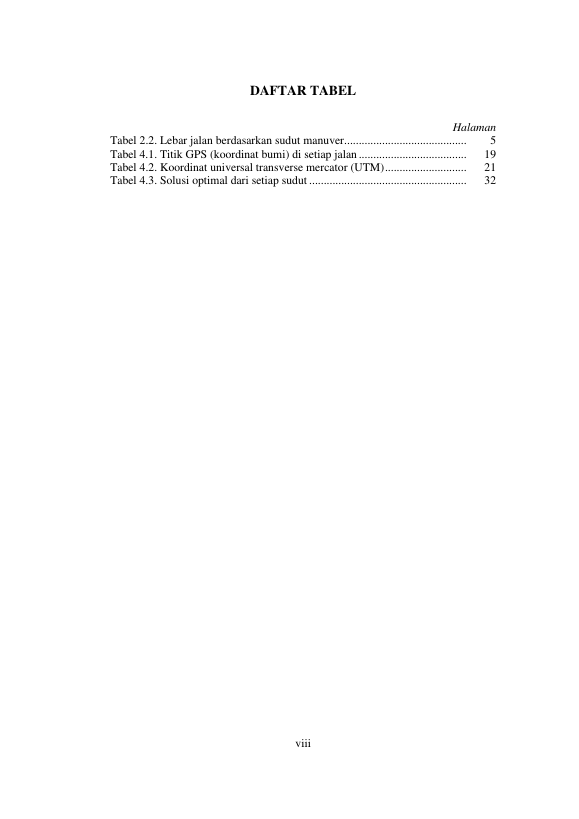 DAFTAR TABEL

Halaman

Tabel 2.2. Lebar jalan berdasarkan sudut manuver 5
Tabel 4.1. Titik GPS (koordinat bumi) di setiap jalan 19
Tabel 4.2. Koordinat universal transverse mercator (UTM) 21
Tabel 4.3. Solusi optimal dari setiap sudut 32

viii